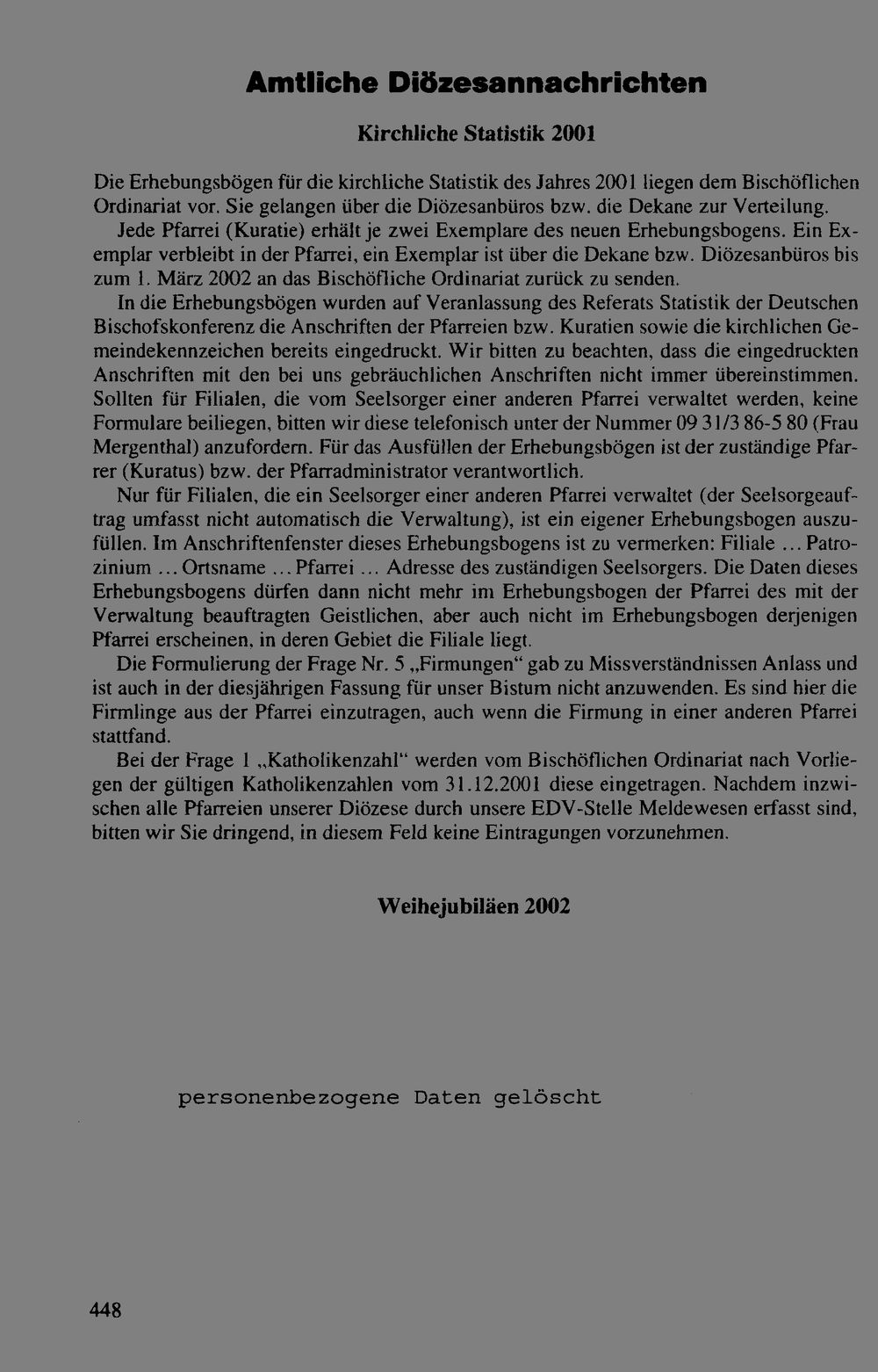 Amtliche Diözesannachrichten

Kirchliche Statistik 2001

Die Erhebungsbögen für die kirchliche Statistik des Jahres 2001 liegen dem Bischöflichen Ordinariat vor. Sie gelangen über die Diözesanbüros bzw. die Dekane zur Verteilung.

Jede Pfarrei (Kuratie) erhält je zwei Exemplare des neuen Erhebungsbogens. Ein Exemplar verbleibt in der Pfarrei, ein Exemplar ist über die Dekane bzw. Diözesanbüros bis zum 1. März 2002 an das Bischöfliche Ordinariat zurück zu senden.

In die Erhebungsbögen wurden auf Veranlassung des Referats Statistik der Deutschen Bischofskonferenz die Anschriften der Pfarreien bzw. Kuratien sowie die kirchlichen Gemeindekennzeichen bereits eingedruckt. Wir bitten zu beachten, dass die eingedruckten Anschriften mit den bei uns gebräuchlichen Anschriften nicht immer übereinstimmen. Sollten für Filialen, die vom Seelsorger einer anderen Pfarrei verwaltet werden, keine Formulare beiliegen, bitten wir diese telefonisch unter der Nummer 09 31/3 86-5 80 (Frau Mergenthal) anzufordern. Für das Ausfüllen der Erhebungsbögen ist der zuständige Pfarrer (Kuratus) bzw. der Pfarradministrator verantwortlich.

Nur für Filialen, die ein Seelsorger einer anderen Pfarrei verwaltet (der Seelsorgeauftrag umfasst nicht automatisch die Verwaltung), ist ein eigener Erhebungsbogen auszufüllen. Im Anschriftenfenster dieses Erhebungsbogens ist zu vermerken: Filiale ... Patrozinium ... Ortsname ... Pfarrei ... Adresse des zuständigen Seelsorgers. Die Daten dieses Erhebungsbogens dürfen dann nicht mehr im Erhebungsbogen der Pfarrei des mit der Verwaltung beauftragten Geistlichen, aber auch nicht im Erhebungsbogen derjenigen Pfarrei erscheinen, in deren Gebiet die Filiale liegt.

Die Formulierung der Frage Nr. 5 „Firmungen“ gab zu Missverständnissen Anlass und ist auch in der diesjährigen Fassung für unser Bistum nicht anzuwenden. Es sind hier die Firmlinge aus der Pfarrei einzutragen, auch wenn die Firmung in einer anderen Pfarrei stattfand.

Bei der Frage 1 „Katholikenzahl“ werden vom Bischöflichen Ordinariat nach Vorliegen der gültigen Katholikenzahlen vom 31.12.2001 diese eingetragen. Nachdem inzwischen alle Pfarreien unserer Diözese durch unsere EDV-Stelle Meldewesen erfasst sind, bitten wir Sie dringend, in diesem Feld keine Eintragungen vorzunehmen.

Weihejubiläen 2002

personenbezogene Daten gelöscht

448